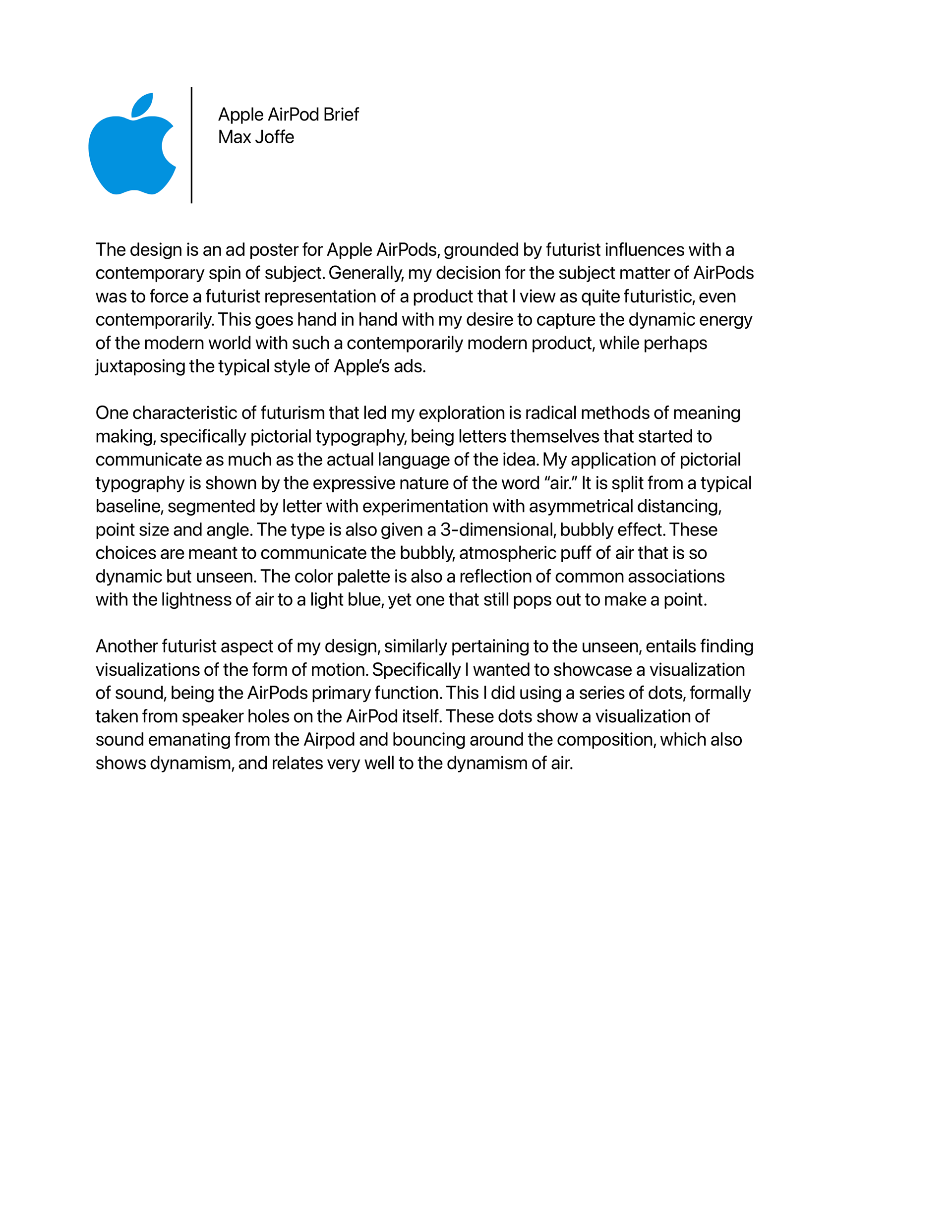 Apple AirPod Brief
Max Joffe

The design is an ad poster for Apple AirPods, grounded by futurist influences with a contemporary spin of subject. Generally, my decision for the subject matter of AirPods was to force a futurist representation of a product that I view as quite futuristic, even contemporarily. This goes hand in hand with my desire to capture the dynamic energy of the modern world with such a contemporarily modern product, while perhaps juxtaposing the typical style of Apple's ads.

One characteristic of futurism that led my exploration is radical methods of meaning making, specifically pictorial typography, being letters themselves that started to communicate as much as the actual language of the idea. My application of pictorial typography is shown by the expressive nature of the word "air." It is split from a typical baseline, segmented by letter with experimentation with asymmetrical distancing, point size and angle. The type is also given a 3-dimensional, bubbly effect. These choices are meant to communicate the bubbly, atmospheric puff of air that is so dynamic but unseen. The color palette is also a reflection of common associations with the lightness of air to a light blue, yet one that still pops out to make a point.

Another futurist aspect of my design, similarly pertaining to the unseen, entails finding visualizations of the form of motion. Specifically I wanted to showcase a visualization of sound, being the AirPods primary function. This I did using a series of dots, formally taken from speaker holes on the AirPod itself. These dots show a visualization of sound emanating from the Airpod and bouncing around the composition, which also shows dynamism, and relates very well to the dynamism of air.